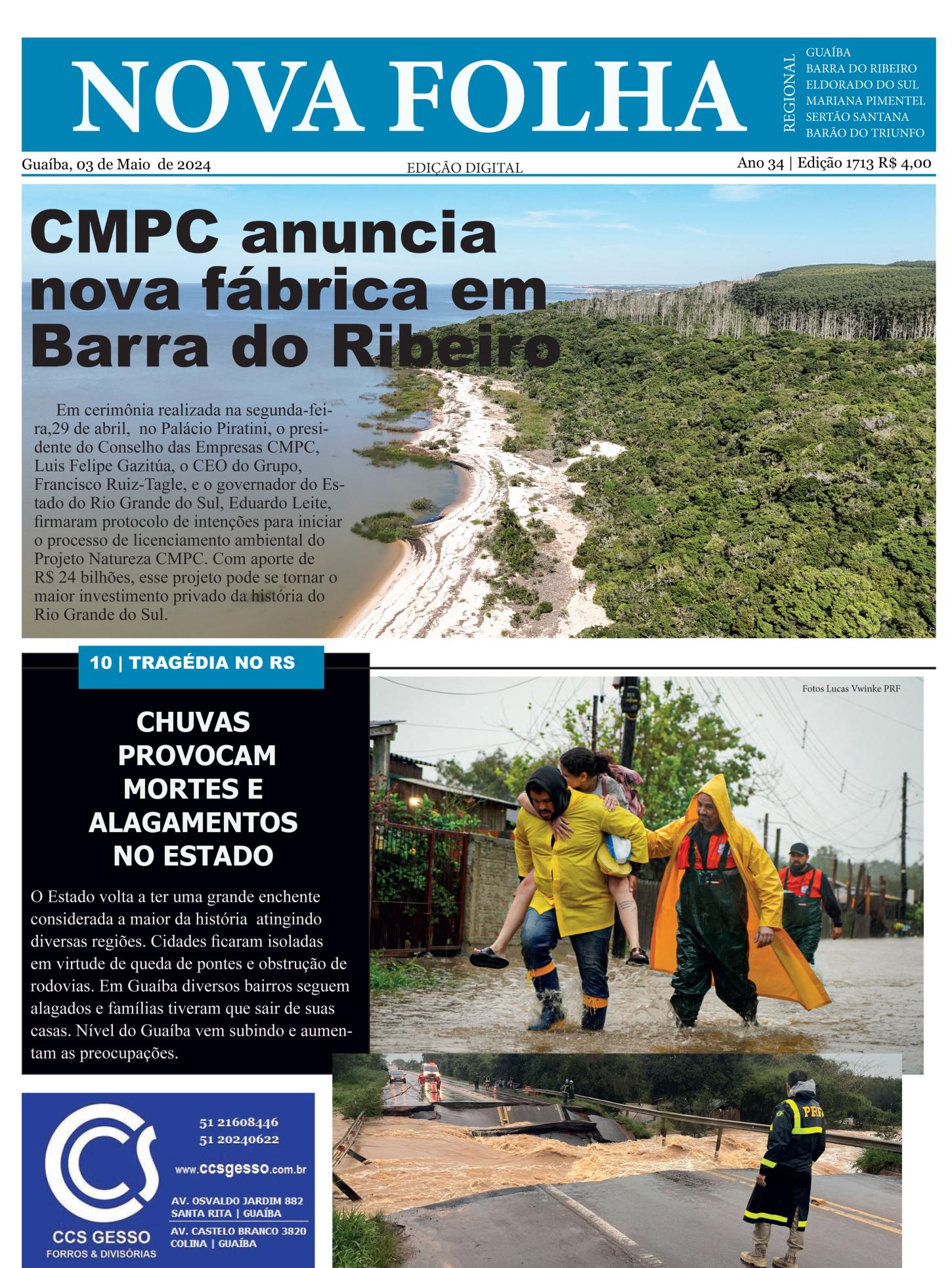 NOVA FOLHA

REGIONAL
GUAÍBA
BARRA DO RIBEIRO
ELDORADO DO SUL
MARIANA PIMENTEL
SERTÃO SANTANA
BARÃO DO TRIUNFO

Guaíba, 03 de Maio de 2024

EDIÇÃO DIGITAL

Ano 34 | Edição 1713 R$ 4,00

CMPC anuncia nova fábrica em Barra do Ribeiro

Em cerimônia realizada na segunda-feira,29 de abril, no Palácio Piratini, o presidente do Conselho das Empresas CMPC, Luis Felipe Gazitúa, o CEO do Grupo, Francisco Ruiz-Tagle, e o governador do Estado do Rio Grande do Sul, Eduardo Leite, firmaram protocolo de intenções para iniciar o processo de licenciamento ambiental do Projeto Natureza CMPC. Com aporte de R$ 24 bilhões, esse projeto pode se tornar o maior investimento privado da história do Rio Grande do Sul.

10 | TRAGÉDIA NO RS

CHUVAS PROVOCAM MORTES E ALAGAMENTOS NO ESTADO

O Estado volta a ter uma grande enchente considerada a maior da história atingindo diversas regiões. Cidades ficaram isoladas em virtude de queda de pontes e obstrução de rodovias. Em Guaíba diversos bairros seguem alagados e famílias tiveram que sair de suas casas. Nível do Guaíba vem subindo e aumentam as preocupações.

Fotos Lucas Vwinke PRF

PRF

CCS GESSO
FORROS & DIVISÓRIAS

51 21608446
51 20240622

www.ccsgesso.com.br

AV. OSVALDO JARDIM 882
SANTA RITA | GUAÍBA

AV. CASTELO BRANCO 3820
COLINA | GUAÍBA